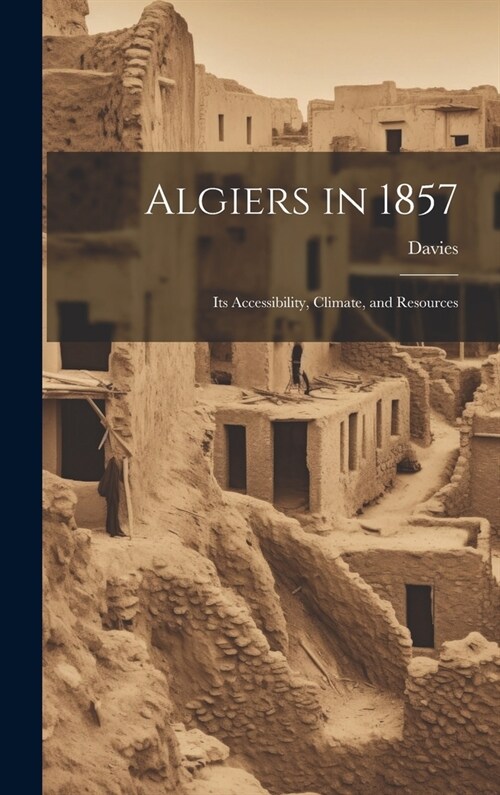 Algiers in 1857

Davies

Its Accessibility, Climate, and Resources